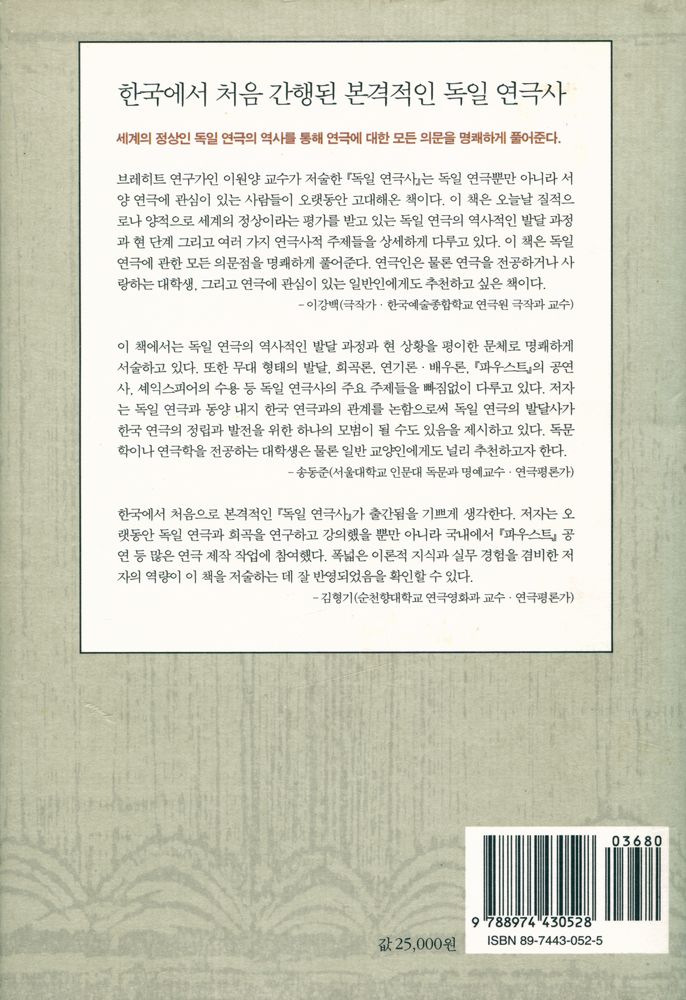 한국에서 처음 간행된 본격적인 독일 연극사

세계의 정상인 독일 연극의 역사를 통해 연극에 대한 모든 의문을 명쾌하게 풀어준다.

브레히트 연구가인 이원양 교수가 저술한 『독일 연극사』는 독일 연극뿐만 아니라 서양 연극에 관심이 있는 사람들이 오랫동안 고대해온 책이다. 이 책은 오늘날 질적으로나 양적으로 세계의 정상이라는 평가를 받고 있는 독일 연극의 역사적인 발달 과정과 현 단계 그리고 여러 가지 연극사적 주제들을 상세하게 다루고 있다. 이 책은 독일 연극에 관한 모든 의문점을 명쾌하게 풀어준다. 연극인은 물론 연극을 전공하거나 사랑하는 대학생, 그리고 연극에 관심이 있는 일반인에게도 추천하고 싶은 책이다.
– 이강백(극작가 · 한국예술종합학교 연극원 극작과 교수)

이 책에서는 독일 연극의 역사적인 발달 과정과 현 상황을 평이한 문체로 명쾌하게 서술하고 있다. 또한 무대 형태의 발달, 희곡론, 연기론 · 배우론, 『파우스트』의 공연사, 셰익스피어의 수용 등 독일 연극사의 주요 주제들을 빠짐없이 다루고 있다. 저자는 독일 연극과 동양 내지 한국 연극과의 관계를 논함으로써 독일 연극의 발달사가 한국 연극의 정립과 발전을 위한 하나의 모범이 될 수도 있음을 제시하고 있다. 독문학이나 연극학을 전공하는 대학생은 물론 일반 교양인에게도 널리 추천하고자 한다.
– 송동준(서울대학교 인문대 독문과 명예교수 · 연극평론가)

한국에서 처음으로 본격적인 『독일 연극사』가 출간됨을 기쁘게 생각한다. 저자는 오랫동안 독일 연극과 희곡을 연구하고 강의했을 뿐만 아니라 국내에서 『파우스트』 공연 등 많은 연극 제작 작업에 참여했다. 폭넓은 이론적 지식과 실무 경험을 겸비한 저자의 역량이 이 책을 저술하는 데 잘 반영되었음을 확인할 수 있다.
– 김형기(순천향대학교 연극영화과 교수 · 연극평론가)

값 25,000원

03680

9 788974 430528

ISBN 89-7443-052-5